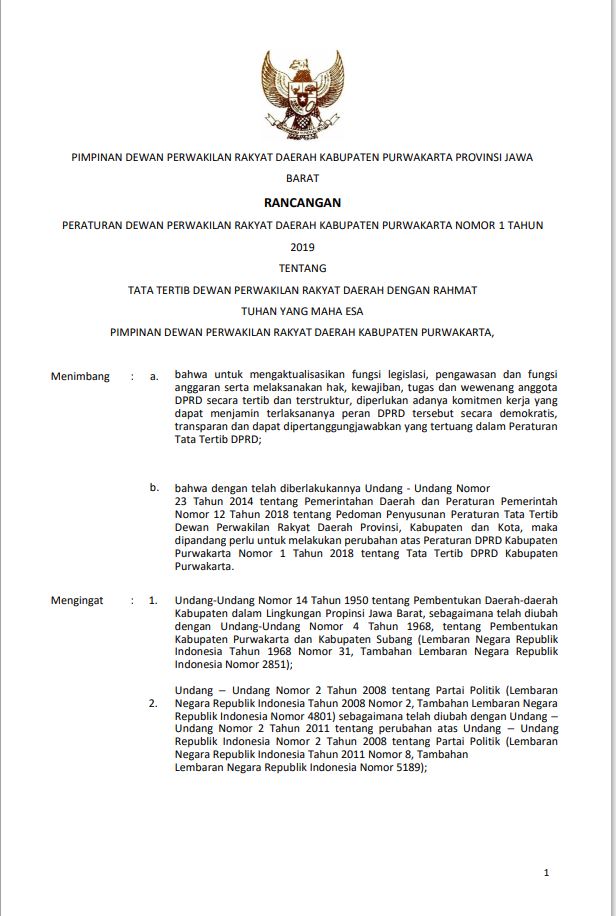 PIMPINAN DEWAN PERWAKILAN RAKYAT DAERAH KABUPATEN PURWAKARTA PROVINSI JAWA BARAT

RANCANGAN

PERATURAN DEWAN PERWAKILAN RAKYAT DAERAH KABUPATEN PURWAKARTA NOMOR 1 TAHUN 2019

TENTANG

TATA TERTIB DEWAN PERWAKILAN RAKYAT DAERAH DENGAN RAHMAT

TUHAN YANG MAHA ESA

PIMPINAN DEWAN PERWAKILAN RAKYAT DAERAH KABUPATEN PURWAKARTA,

Menimbang : a. bahwa untuk mengaktualisasikan fungsi legislasi, pengawasan dan fungsi anggaran serta melaksanakan hak, kewajiban, tugas dan wewenang anggota DPRD secara tertib dan terstruktur, diperlukan adanya komitmen kerja yang dapat menjamin terlaksananya peran DPRD tersebut secara demokratis, transparan dan dapat dipertanggungjawabkan yang tertuang dalam Peraturan Tata Tertib DPRD;

b. bahwa dengan telah diberlakukannya Undang - Undang Nomor 23 Tahun 2014 tentang Pemerintahan Daerah dan Peraturan Pemerintah Nomor 12 Tahun 2018 tentang Pedoman Penyusunan Peraturan Tata Tertib Dewan Perwakilan Rakyat Daerah Provinsi, Kabupaten dan Kota, maka dipandang perlu untuk melakukan perubahan atas Peraturan DPRD Kabupaten Purwakarta Nomor 1 Tahun 2018 tentang Tata Tertib DPRD Kabupaten Purwakarta.

Mengingat : 1. Undang-Undang Nomor 14 Tahun 1950 tentang Pembentukan Daerah-daerah Kabupaten dalam Lingkungan Propinsi Jawa Barat, sebagaimana telah diubah dengan Undang-Undang Nomor 4 Tahun 1968, tentang Pembentukan Kabupaten Purwakarta dan Kabupaten Subang (Lembaran Negara Republik Indonesia Tahun 1968 Nomor 31, Tambahan Lembaran Negara Republik Indonesia Nomor 2851);

2. Undang – Undang Nomor 2 Tahun 2008 tentang Partai Politik (Lembaran Negara Republik Indonesia Tahun 2008 Nomor 2, Tambahan Lembaran Negara Republik Indonesia Nomor 4801) sebagaimana telah diubah dengan Undang – Undang Nomor 2 Tahun 2011 tentang perubahan atas Undang – Undang Republik Indonesia Nomor 2 Tahun 2008 tentang Partai Politik (Lembaran Negara Republik Indonesia Tahun 2011 Nomor 8, Tambahan Lembaran Negara Republik Indonesia Nomor 5189);

1